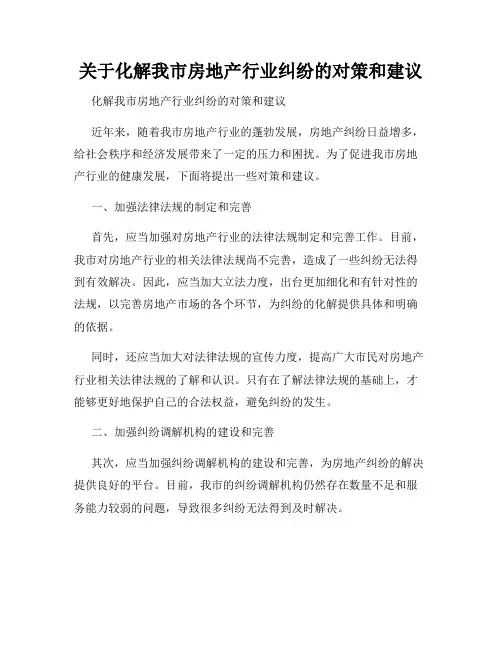 关于化解我市房地产行业纠纷的对策和建议

化解我市房地产行业纠纷的对策和建议

近年来，随着我市房地产行业的蓬勃发展，房地产纠纷日益增多，给社会秩序和经济发展带来了一定的压力和困扰。为了促进我市房地产行业的健康发展，下面将提出一些对策和建议。

一、加强法律法规的制定和完善

首先，应当加强对房地产行业的法律法规制定和完善工作。目前，我市对房地产行业的相关法律法规尚不完善，造成了一些纠纷无法得到有效解决。因此，应当加大立法力度，出台更加细化和有针对性的法规，以完善房地产市场的各个环节，为纠纷的化解提供具体和明确的依据。

同时，还应当加大对法律法规的宣传力度，提高广大市民对房地产行业相关法律法规的了解和认识。只有在了解法律法规的基础上，才能够更好地保护自己的合法权益，避免纠纷的发生。

二、加强纠纷调解机构的建设和完善

其次，应当加强纠纷调解机构的建设和完善，为房地产纠纷的解决提供良好的平台。目前，我市的纠纷调解机构仍然存在数量不足和服务能力较弱的问题，导致很多纠纷无法得到及时解决。